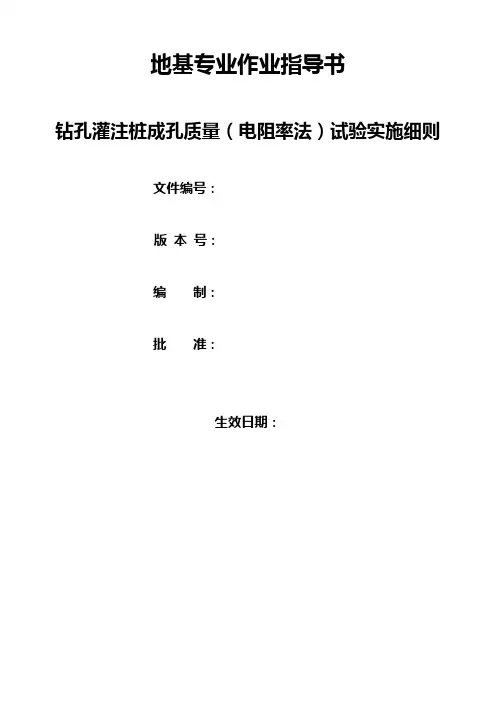 地基专业作业指导书

钻孔灌注桩成孔质量（电阻率法）试验实施细则

文件编号：

版 本 号：

编 制：

批 准：

生效日期：